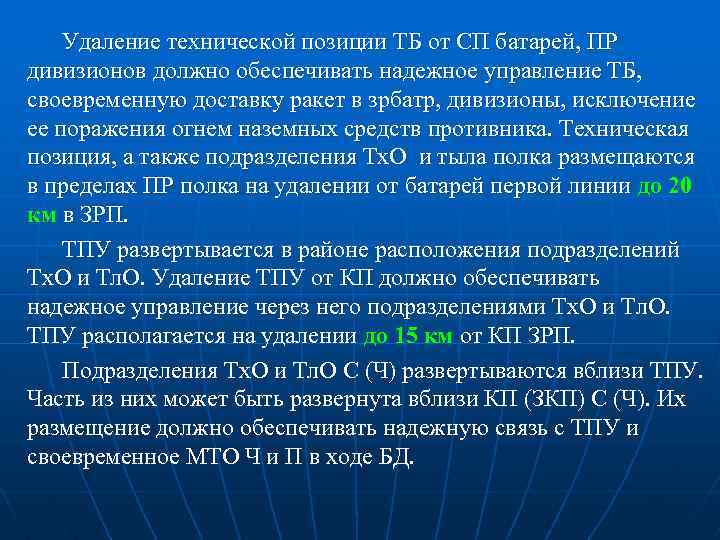 Удаление технической позиции ТБ от СП батарей, ПР дивизионов должно обеспечивать надежное управление ТБ, своевременную доставку ракет в зрбатр, дивизионы, исключение ее поражения огнем наземных средств противника. Техническая позиция, а также подразделения ТхО и тыла полка размещаются в пределах ПР полка на удалении от батарей первой линии до 20 км в ЗРП.

ТПУ развертывается в районе расположения подразделений ТхО и ТлО. Удаление ТПУ от КП должно обеспечивать надежное управление через него подразделениями ТхО и ТлО. ТПУ располагается на удалении до 15 км от КП ЗРП.

Подразделения ТхО и ТлО С (Ч) развертываются вблизи ТПУ. Часть из них может быть развернута вблизи КП (ЗКП) С (Ч). Их размещение должно обеспечивать надежную связь с ТПУ и своевременное МТО Ч и П в ходе БД.